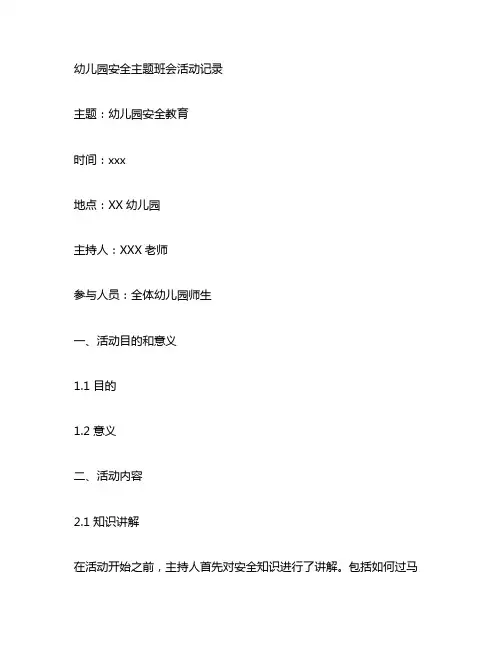 幼儿园安全主题班会活动记录

主题：幼儿园安全教育

时间：xxx

地点：XX 幼儿园

主持人：XXX 老师

参与人员：全体幼儿园师生

一、活动目的和意义

1.1 目的

1.2 意义

二、活动内容

2.1 知识讲解

在活动开始之前，主持人首先对安全知识进行了讲解。包括如何过马